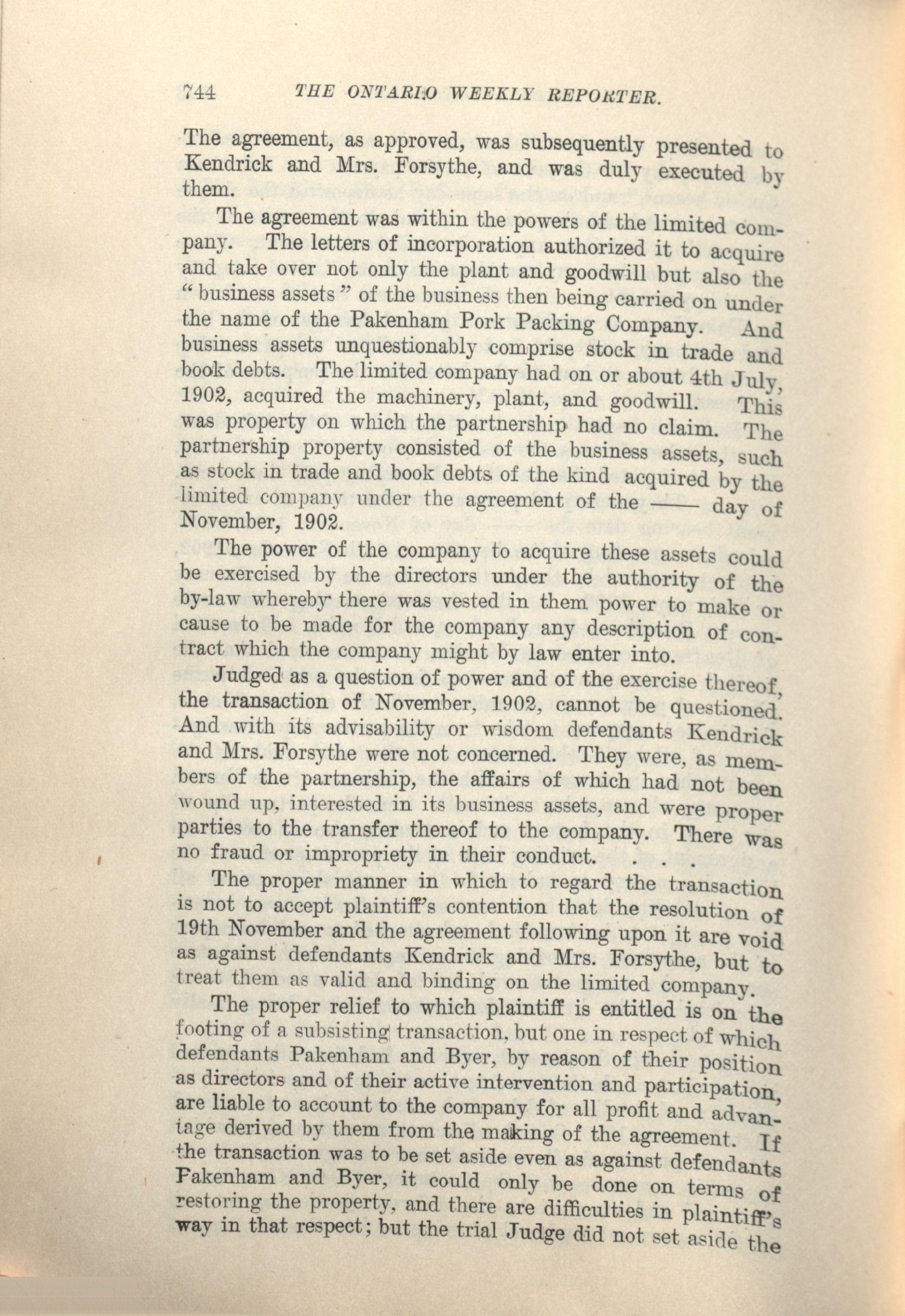 744 THE ONTARIO WEEKLY REPORTER.

The agreement, as approved, was subsequently presented to Kendrick and Mrs. Forsythe, and was duly executed by them.

The agreement was within the powers of the limited company. The letters of incorporation authorized it to acquire and take over not only the plant and goodwill but also the "business assets" of the business then being carried on under the name of the Pakenham Pork Packing Company. And business assets unquestionably comprise stock in trade and book debts. The limited company had on or about 4th July, 1902, acquired the machinery, plant, and goodwill. This was property on which the partnership had no claim. The partnership property consisted of the business assets, such as stock in trade and book debts of the kind acquired by the limited company under the agreement of the —— day of November, 1902.

The power of the company to acquire these assets could be exercised by the directors under the authority of the by-law whereby there was vested in them power to make or cause to be made for the company any description of contract which the company might by law enter into.

Judged as a question of power and of the exercise thereof, the transaction of November, 1902, cannot be questioned. And with its advisability or wisdom defendants Kendrick and Mrs. Forsythe were not concerned. They were, as members of the partnership, the affairs of which had not been wound up, interested in its business assets, and were proper parties to the transfer thereof to the company. There was no fraud or impropriety in their conduct. . . .

The proper manner in which to regard the transaction is not to accept plaintiff's contention that the resolution of 19th November and the agreement following upon it are void as against defendants Kendrick and Mrs. Forsythe, but to treat them as valid and binding on the limited company.

The proper relief to which plaintiff is entitled is on the footing of a subsisting transaction, but one in respect of which defendants Pakenham and Byer, by reason of their position as directors and of their active intervention and participation, are liable to account to the company for all profit and advantage derived by them from the making of the agreement. If the transaction was to be set aside even as against defendants Pakenham and Byer, it could only be done on terms of restoring the property, and there are difficulties in plaintiff's way in that respect; but the trial Judge did not set aside the